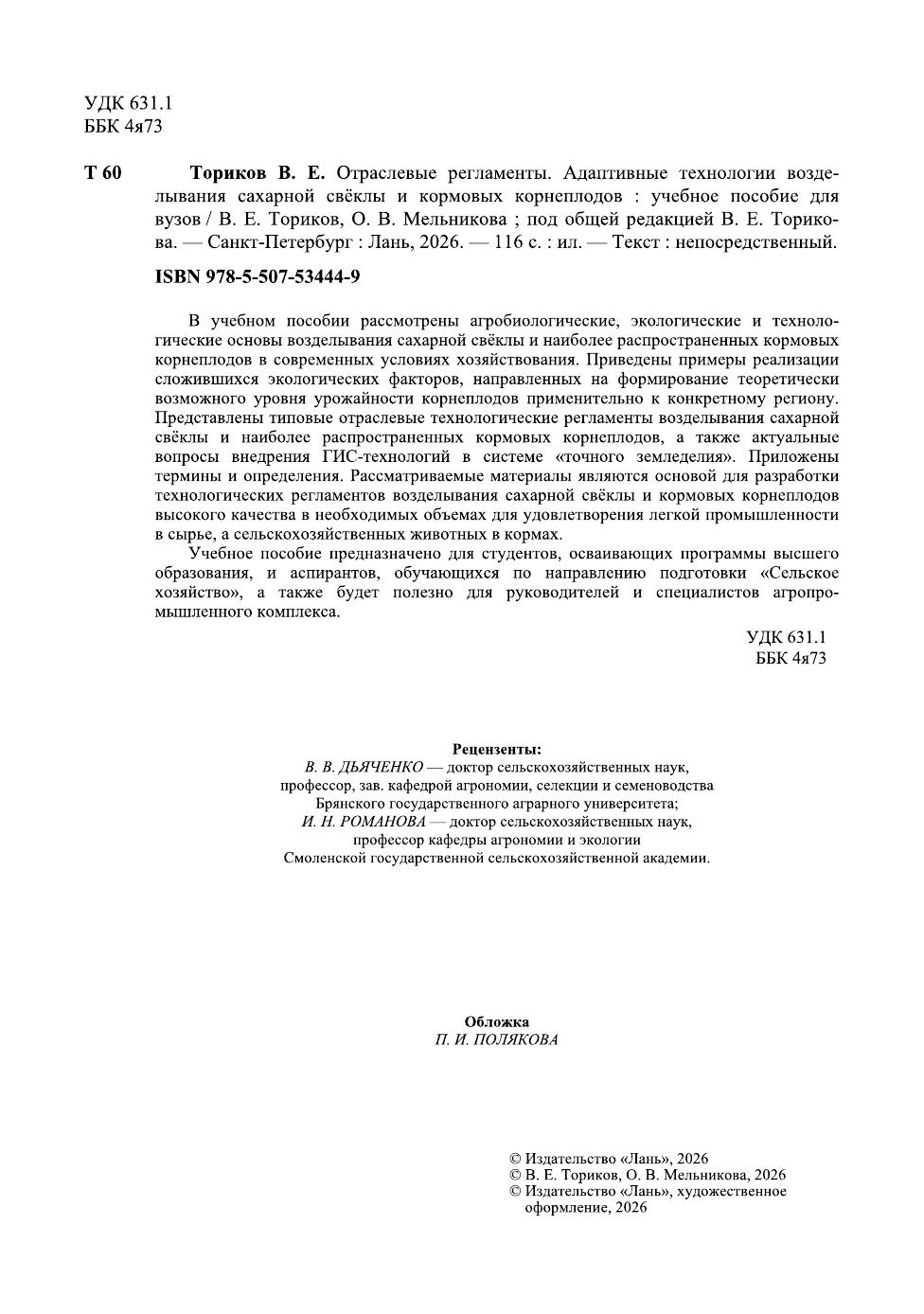 УДК 631.1
ББК 4я73

Т 60

Ториков В. Е. Отраслевые регламенты. Адаптивные технологии возделывания сахарной свёклы и кормовых корнеплодов : учебное пособие для вузов / В. Е. Ториков, О. В. Мельникова ; под общей редакцией В. Е. Торикова. — Санкт-Петербург : Лань, 2026. — 116 с. : ил. — Текст : непосредственный.

ISBN 978-5-507-53444-9

В учебном пособии рассмотрены агробиологические, экологические и технологические основы возделывания сахарной свёклы и наиболее распространенных кормовых корнеплодов в современных условиях хозяйствования. Приведены примеры реализации сложившихся экологических факторов, направленных на формирование теоретически возможного уровня урожайности корнеплодов применительно к конкретному региону. Представлены типовые отраслевые технологические регламенты возделывания сахарной свёклы и наиболее распространенных кормовых корнеплодов, а также актуальные вопросы внедрения ГИС-технологий в системе «точного земледелия». Приложены термины и определения. Рассматриваемые материалы являются основой для разработки технологических регламентов возделывания сахарной свёклы и кормовых корнеплодов высокого качества в необходимых объемах для удовлетворения легкой промышленности в сырье, а сельскохозяйственных животных в кормах.

Учебное пособие предназначено для студентов, осваивающих программы высшего образования, и аспирантов, обучающихся по направлению подготовки «Сельское хозяйство», а также будет полезно для руководителей и специалистов агропромышленного комплекса.

УДК 631.1
ББК 4я73

Рецензенты:
В. В. ДЬЯЧЕНКО — доктор сельскохозяйственных наук, профессор, зав. кафедрой агрономии, селекции и семеноводства Брянского государственного аграрного университета;
И. Н. РОМАНОВА — доктор сельскохозяйственных наук, профессор кафедры агрономии и экологии Смоленской государственной сельскохозяйственной академии.

Обложка
П. И. ПОЛЯКОВА

© Издательство «Лань», 2026
© В. Е. Ториков, О. В. Мельникова, 2026
© Издательство «Лань», художественное оформление, 2026